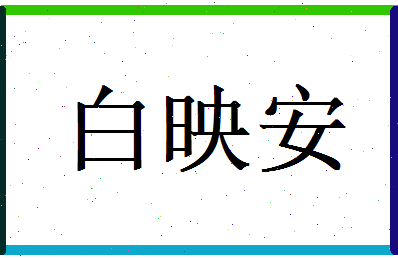 白映安